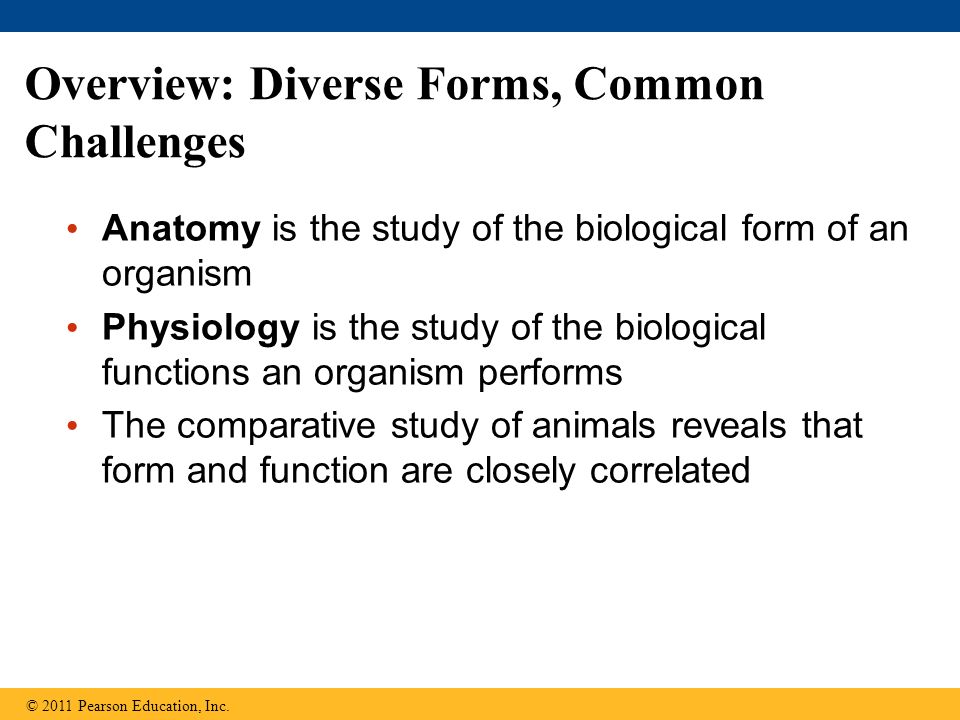 Overview: Diverse Forms, Common Challenges

• Anatomy is the study of the biological form of an organism

• Physiology is the study of the biological functions an organism performs

• The comparative study of animals reveals that form and function are closely correlated

© 2011 Pearson Education, Inc.